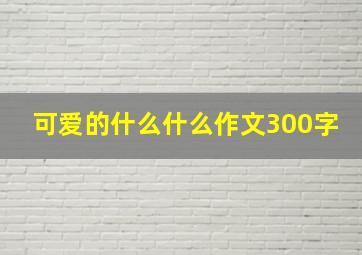 可爱的什么什么作文300字